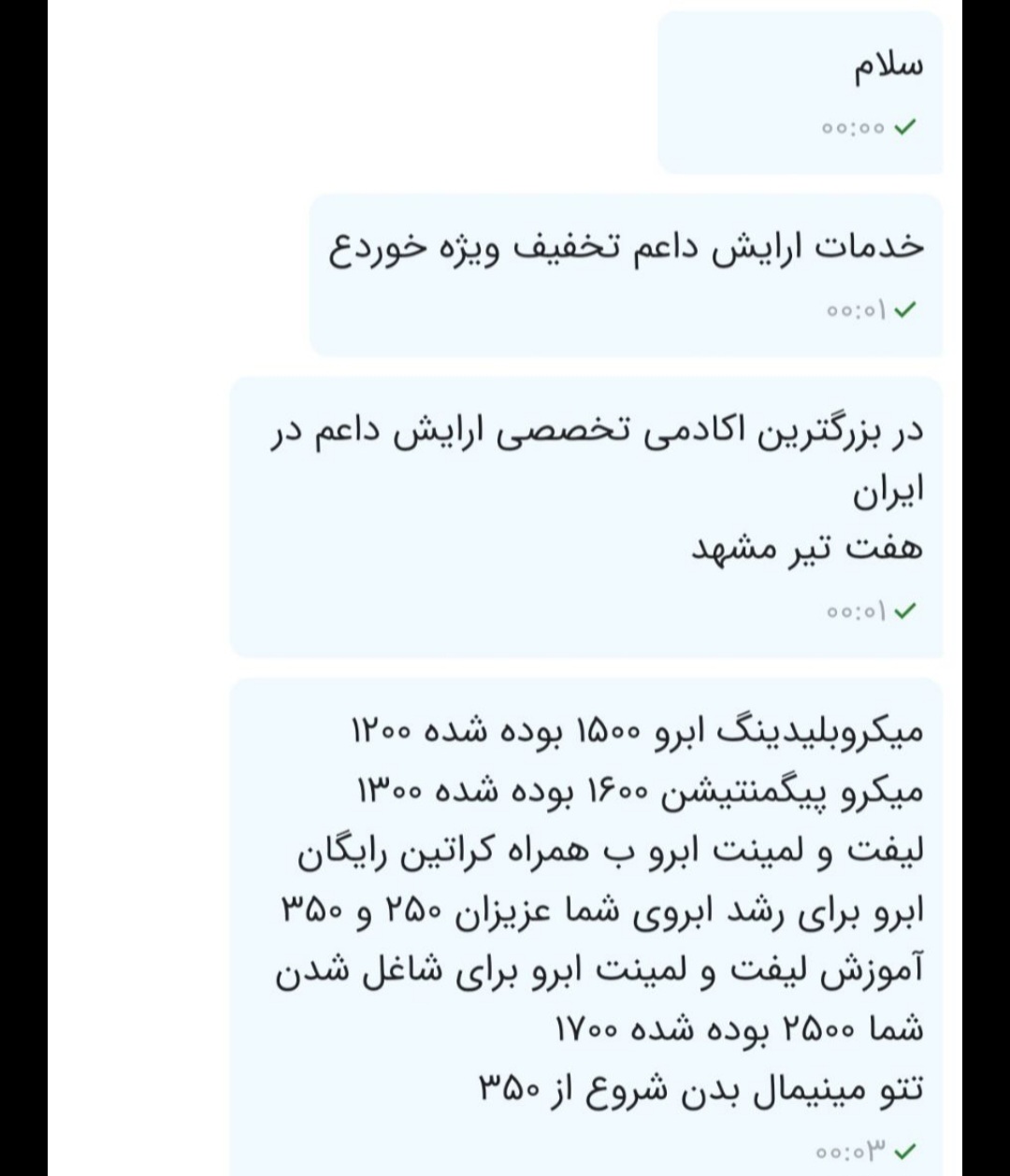 سلام
۰۰:۰۰

خدمات ارایش داعم تخفیف ویژه خوردع
۰۰:۰۱

در بزرگترین اکادمی تخصصی ارایش داعم در ایران
هفت تیر مشهد
۰۰:۰۱

میکروبلیدینگ ابرو ۱۵۰۰ بوده شده ۱۲۰۰
میکرو پیگمنتیشن ۱۶۰۰ بوده شده ۱۳۰۰
لیفت و لمینت ابرو ب همراه کراتین رایگان
ابرو برای رشد ابروی شما عزیزان ۲۵۰ و ۳۵۰
آموزش لیفت و لمینت ابرو برای شاغل شدن شما ۲۵۰۰ بوده شده ۱۷۰۰
تتو مینیمال بدن شروع از ۳۵۰
۰۰:۰۳